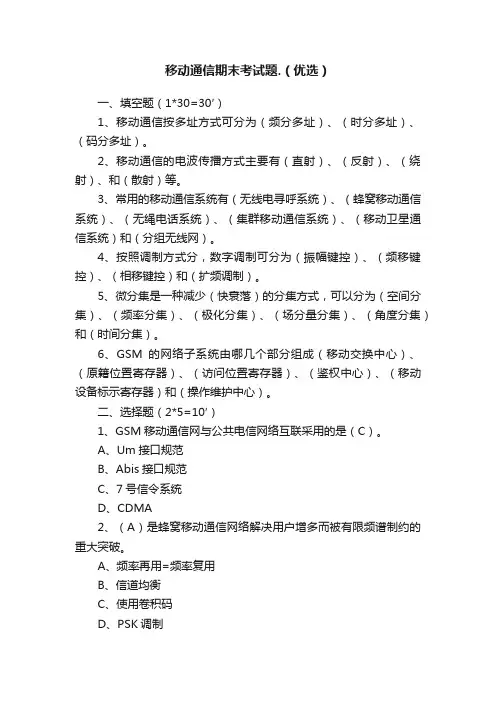 移动通信期末考试题.（优选）

一、填空题（1*30=30'）

1、移动通信按多址方式可分为（频分多址）、（时分多址）、（码分多址）。

2、移动通信的电波传播方式主要有（直射）、（反射）、（绕射）、和（散射）等。

3、常用的移动通信系统有（无线电寻呼系统）、（蜂窝移动通信系统）、（无绳电话系统）、（集群移动通信系统）、（移动卫星通信系统）和（分组无线网）。

4、按照调制方式分，数字调制可分为（振幅键控）、（频移键控）、（相移键控）和（扩频调制）。

5、微分集是一种减少（快衰落）的分集方式，可以分为（空间分集）、（频率分集）、（极化分集）、（场分量分集）、（角度分集）和（时间分集）。

6、GSM 的网络子系统由哪几个部分组成（移动交换中心）、（原籍位置寄存器）、（访问位置寄存器）、（鉴权中心）、（移动设备标示寄存器）和（操作维护中心）。

二、选择题（2*5=10'）

1、GSM 移动通信网与公共电信网络互联采用的是（C）。

A、Um 接口规范

B、Abis 接口规范

C、7 号信令系统

D、CDMA

2、（A）是蜂窝移动通信网络解决用户增多而被有限频谱制约的重大突破。

A、频率再用=频率复用

B、信道均衡

C、使用卷积码

D、PSK 调制